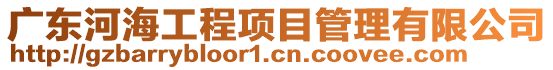 广东河海工程项目管理有限公司
http://gzbarrybloor1.cn.coovee.com